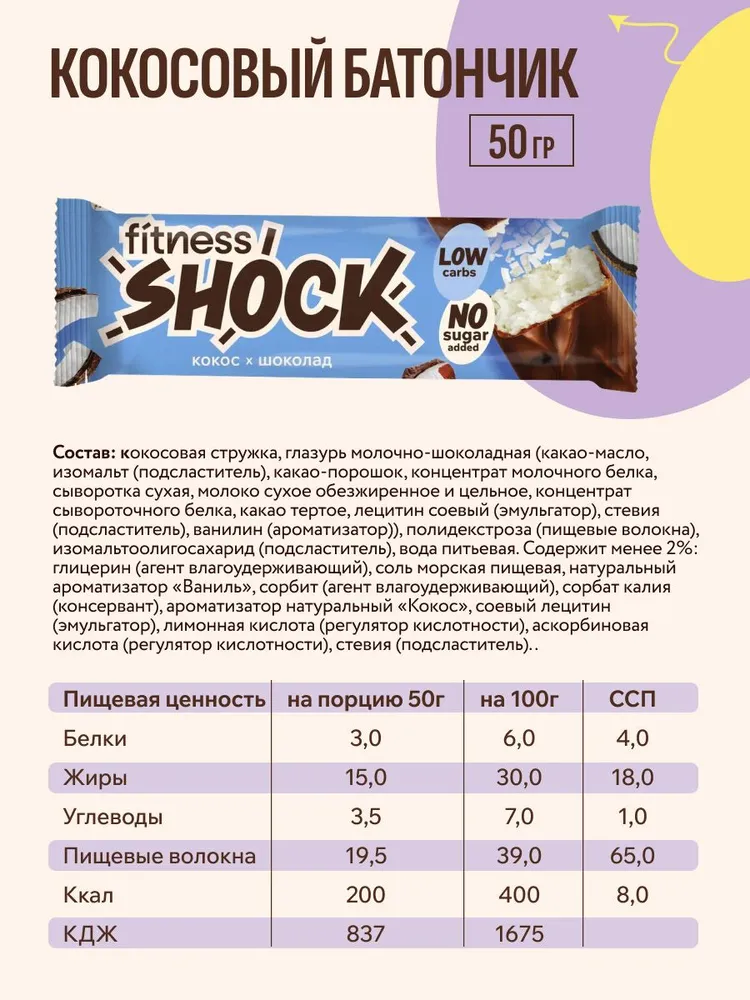 КОКОСОВЫЙ БАТОНЧИК

50 ГР

fitness SHOCK
кокос × шоколад
LOW carbs
NO sugar added

Состав: кокосовая стружка, глазурь молочно-шоколадная (какао-масло, изомальт (подсластитель), какао-порошок, концентрат молочного белка, сыворотка сухая, молоко сухое обезжиренное и цельное, концентрат сывороточного белка, какао тертое, лецитин соевый (эмульгатор), стевия (подсластитель), ванилин (ароматизатор)), полидекстроза (пищевые волокна), изомальтоолигосахарид (подсластитель), вода питьевая. Содержит менее 2%: глицерин (агент влагоудерживающий), соль морская пищевая, натуральный ароматизатор «Ваниль», сорбит (агент влагоудерживающий), сорбат калия (консервант), ароматизатор натуральный «Кокос», соевый лецитин (эмульгатор), лимонная кислота (регулятор кислотности), аскорбиновая кислота (регулятор кислотности), стевия (подсластитель)..

| Пищевая ценность | на порцию 50г | на 100г | ССП |
|---|---|---|---|
| Белки | 3,0 | 6,0 | 4,0 |
| Жиры | 15,0 | 30,0 | 18,0 |
| Углеводы | 3,5 | 7,0 | 1,0 |
| Пищевые волокна | 19,5 | 39,0 | 65,0 |
| Ккал | 200 | 400 | 8,0 |
| КДЖ | 837 | 1675 | |